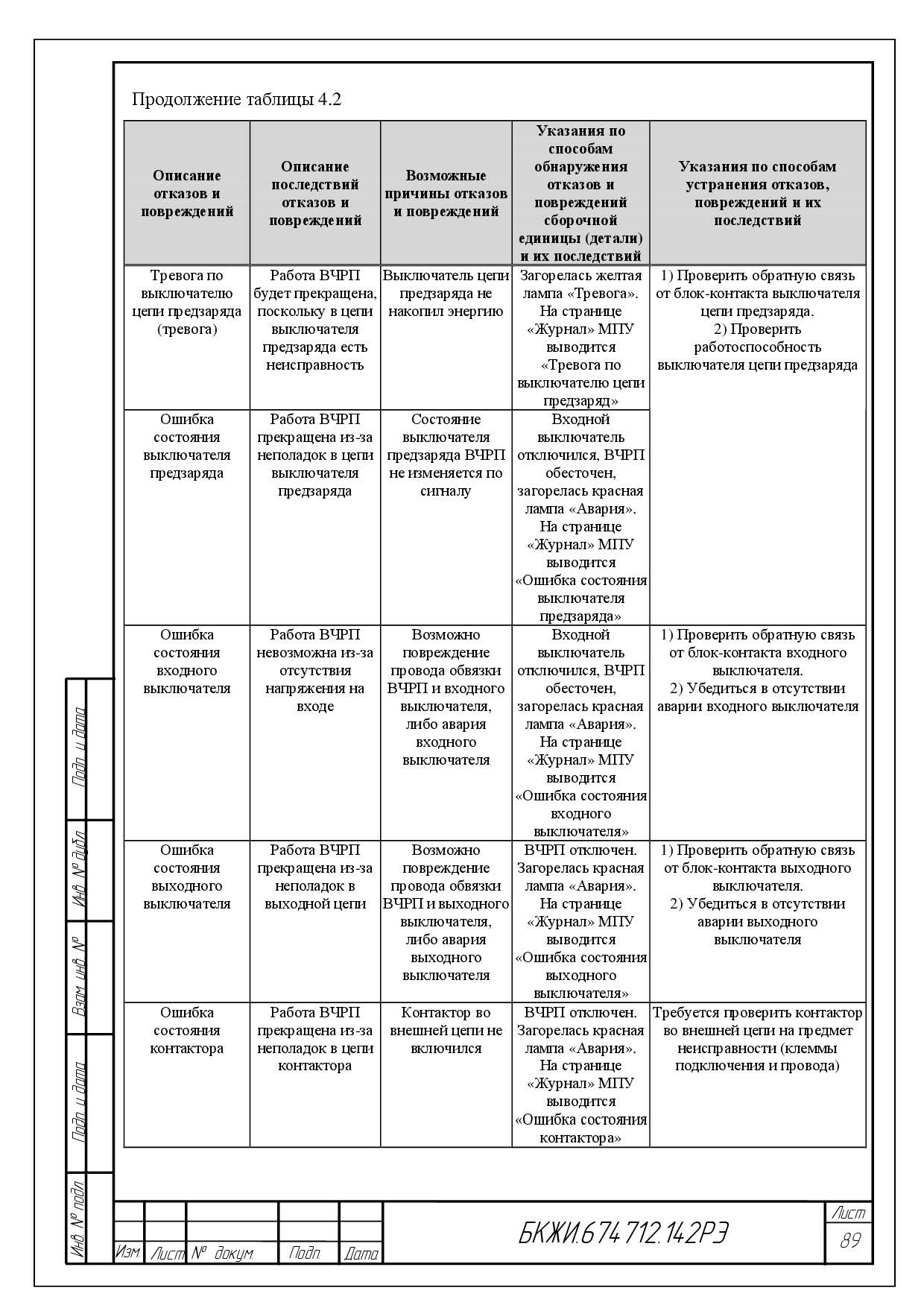 Продолжение таблицы 4.2

| Описание отказов и повреждений | Описание последствий отказов и повреждений | Возможные причины отказов и повреждений | Указания по способам обнаружения отказов и повреждений сборочной единицы (детали) и их последствий | Указания по способам устранения отказов, повреждений и их последствий |
|---|---|---|---|---|
| Тревога по выключателю цепи предзаряда (тревога) | Работа ВЧРП будет прекращена, поскольку в цепи выключателя предзаряда есть неисправность | Выключатель цепи предзаряда не накопил энергию | Загорелась желтая лампа «Тревога». На странице «Журнал» МПУ выводится «Тревога по выключателю цепи предзаряд» | 1) Проверить обратную связь от блок-контакта выключателя цепи предзаряда. 2) Проверить работоспособность выключателя цепи предзаряда |
| Ошибка состояния выключателя предзаряда | Работа ВЧРП прекращена из-за неполадок в цепи выключателя предзаряда | Состояние выключателя предзаряда ВЧРП не изменяется по сигналу | Входной выключатель отключился, ВЧРП обесточен, загорелась красная лампа «Авария». На странице «Журнал» МПУ выводится «Ошибка состояния выключателя предзаряда» | |
| Ошибка состояния входного выключателя | Работа ВЧРП невозможна из-за отсутствия напряжения на входе | Возможно повреждение провода обвязки ВЧРП и входного выключателя, либо авария входного выключателя | Входной выключатель отключился, ВЧРП обесточен, загорелась красная лампа «Авария». На странице «Журнал» МПУ выводится «Ошибка состояния входного выключателя» | 1) Проверить обратную связь от блок-контакта входного выключателя. 2) Убедиться в отсутствии аварии входного выключателя |
| Ошибка состояния выходного выключателя | Работа ВЧРП прекращена из-за неполадок в выходной цепи | Возможно повреждение провода обвязки ВЧРП и выходного выключателя, либо авария выходного выключателя | ВЧРП отключен. Загорелась красная лампа «Авария». На странице «Журнал» МПУ выводится «Ошибка состояния выходного выключателя» | 1) Проверить обратную связь от блок-контакта выходного выключателя. 2) Убедиться в отсутствии аварии выходного выключателя |
| Ошибка состояния контактора | Работа ВЧРП прекращена из-за неполадок в цепи контактора | Контактор во внешней цепи не включился | ВЧРП отключен. Загорелась красная лампа «Авария». На странице «Журнал» МПУ выводится «Ошибка состояния контактора» | Требуется проверить контактор во внешней цепи на предмет неисправности (клеммы подключения и провода) |

Подп. и дата
Инв. № дубл.
Взам. инв. №
Подп. и дата
Инв. № подл.

Изм. Лист № докум. Подп. Дата

БКЖИ.674 712.142РЭ

Лист
89